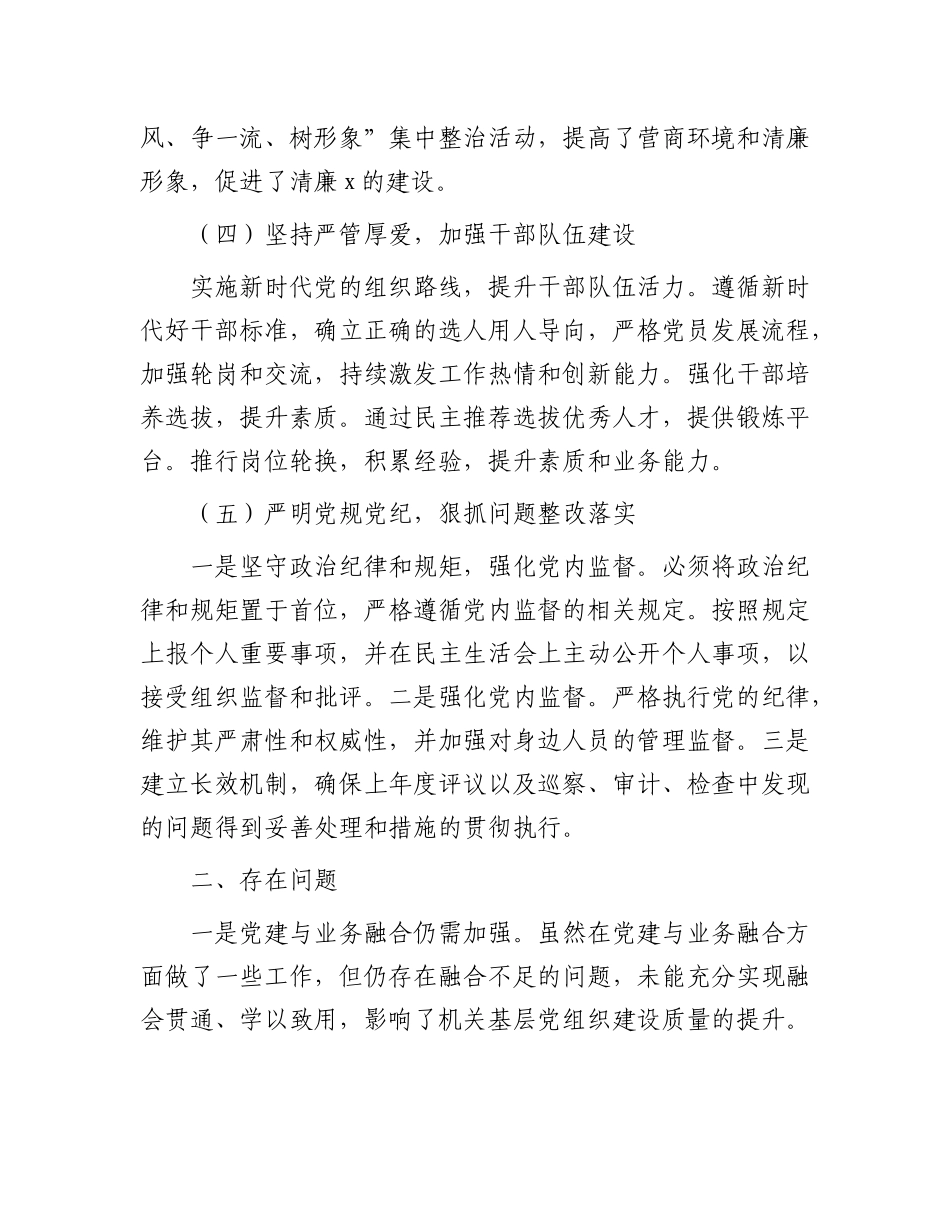 风、争一流、树形象”集中整治活动，提高了营商环境和清廉形象，促进了清廉 x 的建设。

（四）坚持严管厚爱，加强干部队伍建设

实施新时代党的组织路线，提升干部队伍活力。遵循新时代好干部标准，确立正确的选人用人导向，严格党员发展流程，加强轮岗和交流，持续激发工作热情和创新能力。强化干部培养选拔，提升素质。通过民主推荐选拔优秀人才，提供锻炼平台。推行岗位轮换，积累经验，提升素质和业务能力。

（五）严明党规党纪，狠抓问题整改落实

一是坚守政治纪律和规矩，强化党内监督。必须将政治纪律和规矩置于首位，严格遵循党内监督的相关规定。按照规定上报个人重要事项，并在民主生活会上主动公开个人事项，以接受组织监督和批评。二是强化党内监督。严格执行党的纪律，维护其严肃性和权威性，并加强对身边人员的管理监督。三是建立长效机制，确保上年度评议以及巡察、审计、检查中发现的问题得到妥善处理和措施的贯彻执行。

二、存在问题

一是党建与业务融合仍需加强。虽然在党建与业务融合方面做了一些工作，但仍存在融合不足的问题，未能充分实现融会贯通、学以致用，影响了机关基层党组织建设质量的提升。